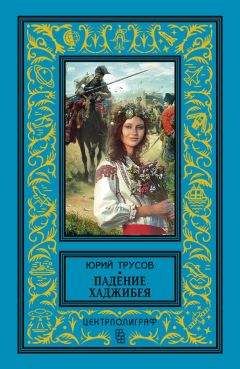 ЮРИЙ ТРУСОВ

ПАДЕНИЕ ХАДЖИБЕЯ

ЦЕНТРПОЛИГРАФ